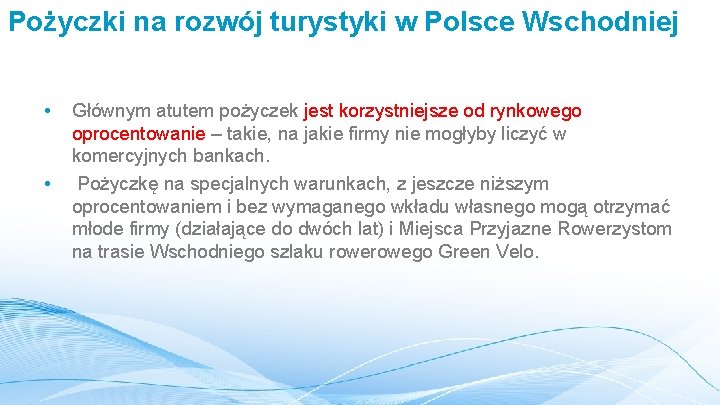 Pożyczki na rozwój turystyki w Polsce Wschodniej

• Głównym atutem pożyczek jest korzystniejsze od rynkowego oprocentowanie – takie, na jakie firmy nie mogłyby liczyć w komercyjnych bankach.

• Pożyczkę na specjalnych warunkach, z jeszcze niższym oprocentowaniem i bez wymaganego wkładu własnego mogą otrzymać młode firmy (działające do dwóch lat) i Miejsca Przyjazne Rowerzystom na trasie Wschodniego szlaku rowerowego Green Velo.